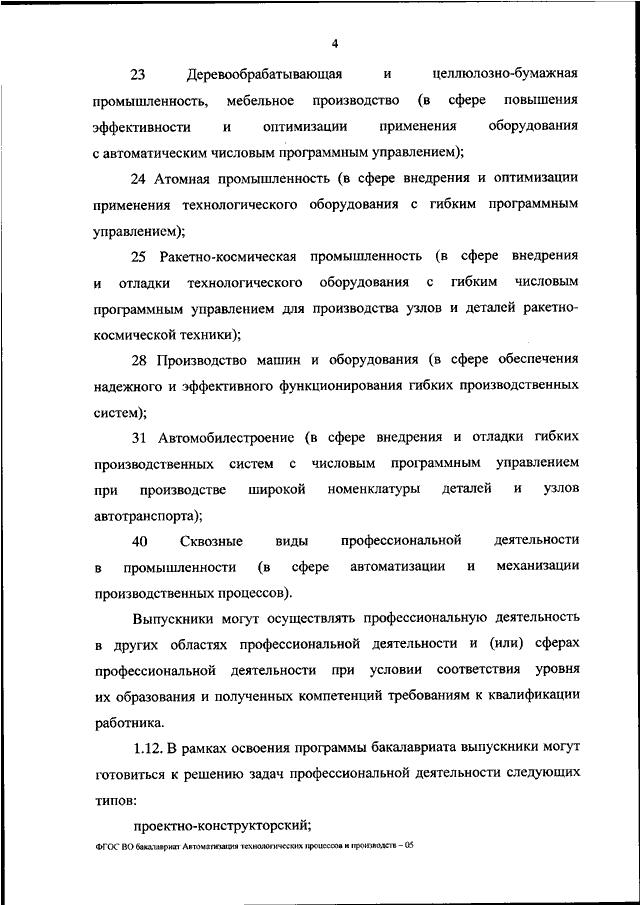 4

23 Деревообрабатывающая и целлюлозно-бумажная промышленность, мебельное производство (в сфере повышения эффективности и оптимизации применения оборудования с автоматическим числовым программным управлением);

24 Атомная промышленность (в сфере внедрения и оптимизации применения технологического оборудования с гибким программным управлением);

25 Ракетно-космическая промышленность (в сфере внедрения и отладки технологического оборудования с гибким числовым программным управлением для производства узлов и деталей ракетно-космической техники);

28 Производство машин и оборудования (в сфере обеспечения надежного и эффективного функционирования гибких производственных систем);

31 Автомобилестроение (в сфере внедрения и отладки гибких производственных систем с числовым программным управлением при производстве широкой номенклатуры деталей и узлов автотранспорта);

40 Сквозные виды профессиональной деятельности в промышленности (в сфере автоматизации и механизации производственных процессов).

Выпускники могут осуществлять профессиональную деятельность в других областях профессиональной деятельности и (или) сферах профессиональной деятельности при условии соответствия уровня их образования и полученных компетенций требованиям к квалификации работника.

1.12. В рамках освоения программы бакалавриата выпускники могут готовиться к решению задач профессиональной деятельности следующих типов:

проектно-конструкторский;

ФГОС ВО бакалавриат Автоматизация технологических процессов и производств – 05